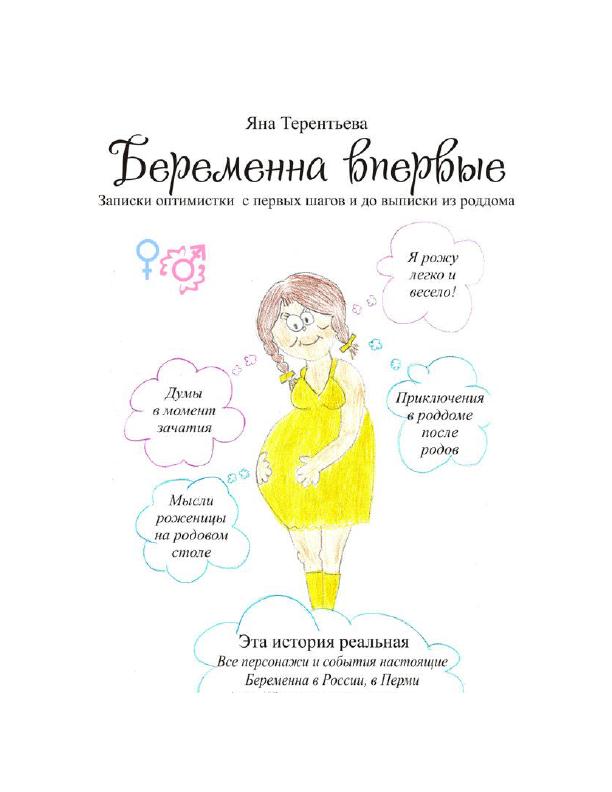 Яна Терентьева

Беременна впервые

Записки оптимистки с первых шагов и до выписки из роддома

Я рожу легко и весело!

Думы в момент зачатия

Приключения в роддоме после родов

Мысли роженицы на родовом столе

Эта история реальная

Все персонажи и события настоящие

Беременна в России, в Перми